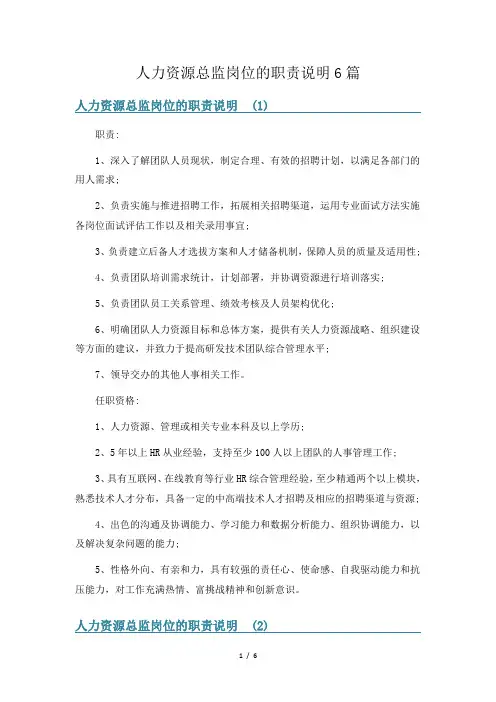 人力资源总监岗位的职责说明6篇

人力资源总监岗位的职责说明 (1)

职责:

1、深入了解团队人员现状，制定合理、有效的招聘计划，以满足各部门的用人需求;

2、负责实施与推进招聘工作，拓展相关招聘渠道，运用专业面试方法实施各岗位面试评估工作以及相关录用事宜;

3、负责建立后备人才选拔方案和人才储备机制，保障人员的质量及适用性;

4、负责团队培训需求统计，计划部署，并协调资源进行培训落实;

5、负责团队员工关系管理、绩效考核及人员架构优化;

6、明确团队人力资源目标和总体方案，提供有关人力资源战略、组织建设等方面的建议，并致力于提高研发技术团队综合管理水平;

7、领导交办的其他人事相关工作。

任职资格:

1、人力资源、管理或相关专业本科及以上学历;

2、5年以上HR从业经验，支持至少100人以上团队的人事管理工作;

3、具有互联网、在线教育等行业HR综合管理经验，至少精通两个以上模块，熟悉技术人才分布，具备一定的中高端技术人才招聘及相应的招聘渠道与资源;

4、出色的沟通及协调能力、学习能力和数据分析能力、组织协调能力，以及解决复杂问题的能力;

5、性格外向、有亲和力，具有较强的责任心、使命感、自我驱动能力和抗压能力，对工作充满热情、富挑战精神和创新意识。

人力资源总监岗位的职责说明 (2)

1 / 6